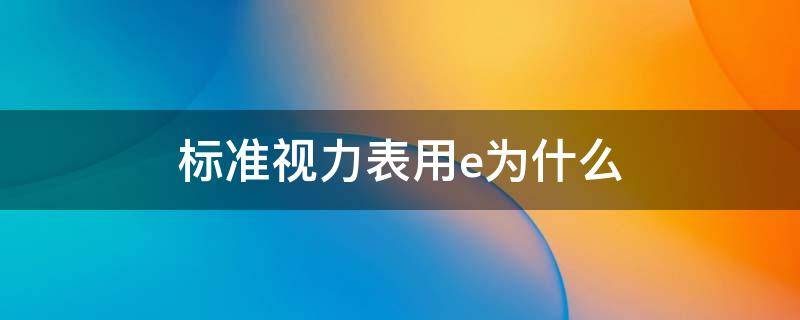 标准视力表用e为什么